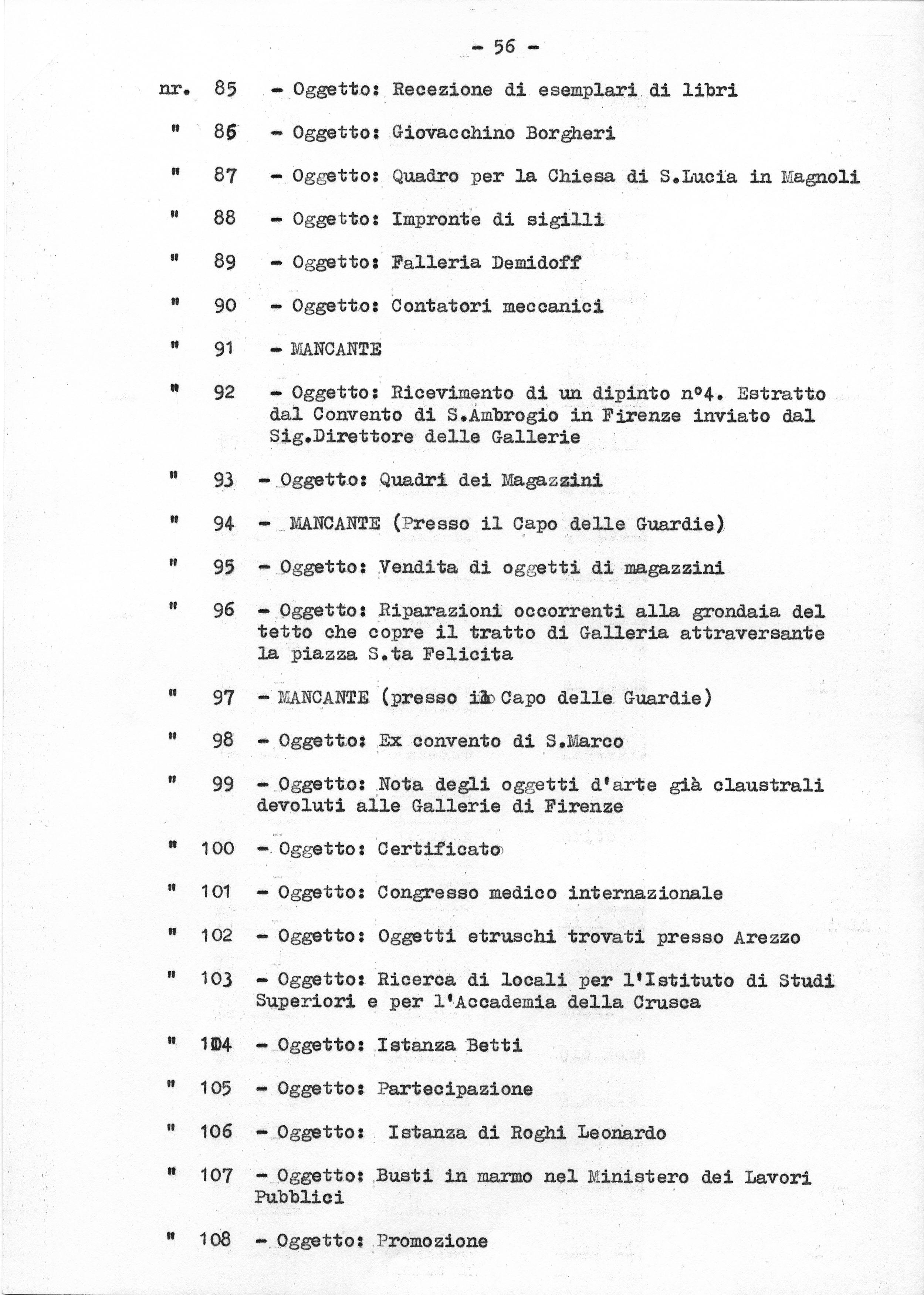 - 56 -

nr. 85 - Oggetto: Recezione di esemplari di libri

" 86 - Oggetto: Giovacchino Borgheri

" 87 - Oggetto: Quadro per la Chiesa di S.Lucia in Magnoli

" 88 - Oggetto: Impronte di sigilli

" 89 - Oggetto: Falleria Demidoff

" 90 - Oggetto: Contatori meccanici

" 91 - MANCANTE

" 92 - Oggetto: Ricevimento di un dipinto n°4. Estratto dal Convento di S.Ambrogio in Firenze inviato dal Sig.Direttore delle Gallerie

" 93 - Oggetto: Quadri dei Magazzini

" 94 - MANCANTE (Presso il Capo delle Guardie)

" 95 - Oggetto: Vendita di oggetti di magazzini

" 96 - Oggetto: Riparazioni occorrenti alla grondaia del tetto che copre il tratto di Galleria attraversante la piazza S.ta Felicita

" 97 - MANCANTE (presso il Capo delle Guardie)

" 98 - Oggetto: Ex convento di S.Marco

" 99 - Oggetto: Nota degli oggetti d'arte già claustrali devoluti alle Gallerie di Firenze

" 100 - Oggetto: Certificato

" 101 - Oggetto: Congresso medico internazionale

" 102 - Oggetto: Oggetti etruschi trovati presso Arezzo

" 103 - Oggetto: Ricerca di locali per l'Istituto di Studi Superiori e per l'Accademia della Crusca

" 104 - Oggetto: Istanza Betti

" 105 - Oggetto: Partecipazione

" 106 - Oggetto: Istanza di Roghi Leonardo

" 107 - Oggetto: Busti in marmo nel Ministero dei Lavori Pubblici

" 108 - Oggetto: Promozione